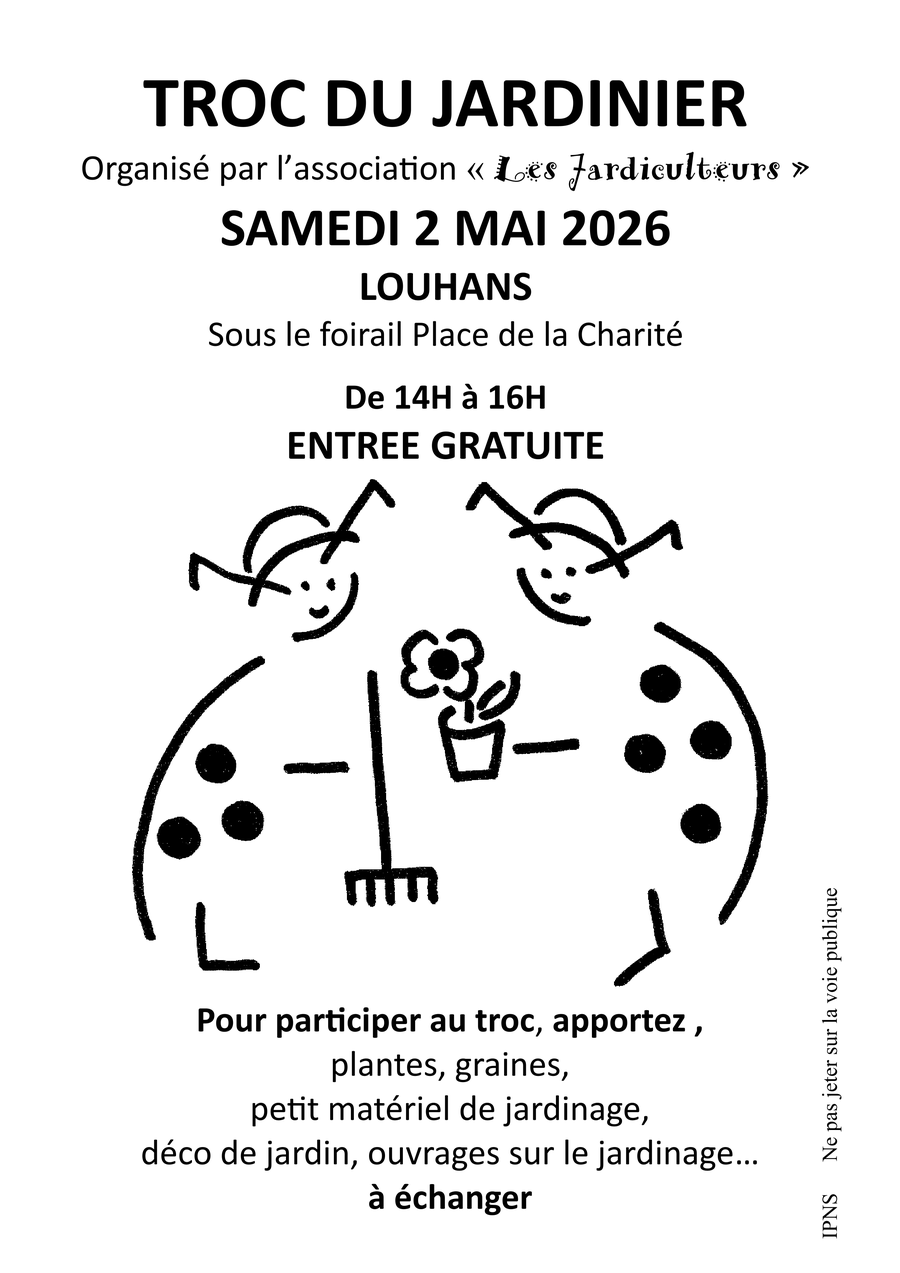 TROC DU JARDINIER

Organisé par l'association « Les Jardiculteurs »

SAMEDI 2 MAI 2026

LOUHANS

Sous le foirail Place de la Charité

De 14H à 16H

ENTREE GRATUITE

Pour participer au troc, apportez ,
plantes, graines,
petit matériel de jardinage,
déco de jardin, ouvrages sur le jardinage…
à échanger

IPNS Ne pas jeter sur la voie publique